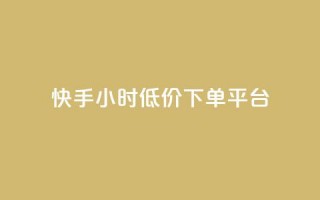 快手小时低价下单平台